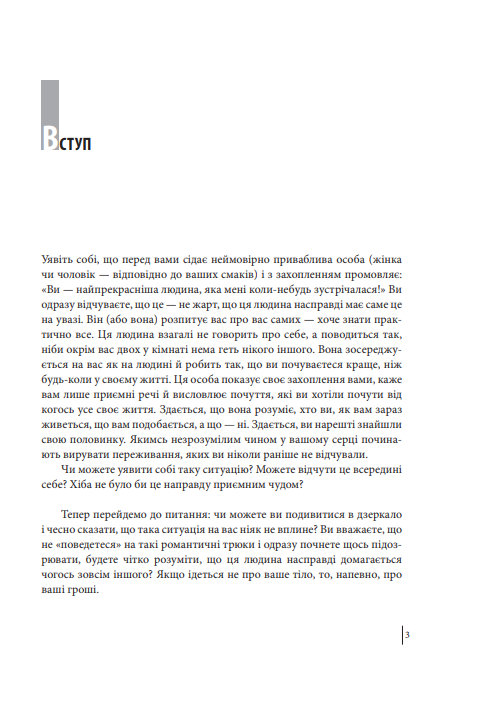 ВСТУП

Уявіть собі, що перед вами сідає неймовірно приваблива особа (жінка чи чоловік — відповідно до ваших смаків) і з захопленням промовляє: «Ви — найпрекрасніша людина, яка мені коли-небудь зустрічалася!» Ви одразу відчуваєте, що це — не жарт, що ця людина насправді має саме це на увазі. Він (або вона) розпитує вас про вас самих — хоче знати практично все. Ця людина взагалі не говорить про себе, а поводиться так, ніби окрім вас двох у кімнаті нема геть нікого іншого. Вона зосереджується на вас як на людині й робить так, що ви почуваєтеся краще, ніж будь-коли у своєму житті. Ця особа показує своє захоплення вами, каже вам лише приємні речі й висловлює почуття, які ви хотіли почути від когось усе своє життя. Здається, що вона розуміє, хто ви, як вам зараз живеться, що вам подобається, а що — ні. Здається, ви нарешті знайшли свою половинку. Якимсь незрозумілим чином у вашому серці починають вирувати переживання, яких ви ніколи раніше не відчували.

Чи можете уявити собі таку ситуацію? Можете відчути це всередині себе? Хіба не було би це направду приємним чудом?

Тепер перейдемо до питання: чи можете ви подивитися в дзеркало і чесно сказати, що така ситуація на вас ніяк не вплине? Ви вважаєте, що не «поведетеся» на такі романтичні трюки і одразу почнете щось підозрювати, будете чітко розуміти, що ця людина насправді домагається чогось зовсім іншого? Якщо ідеться не про ваше тіло, то, напевно, про ваші гроші.

3